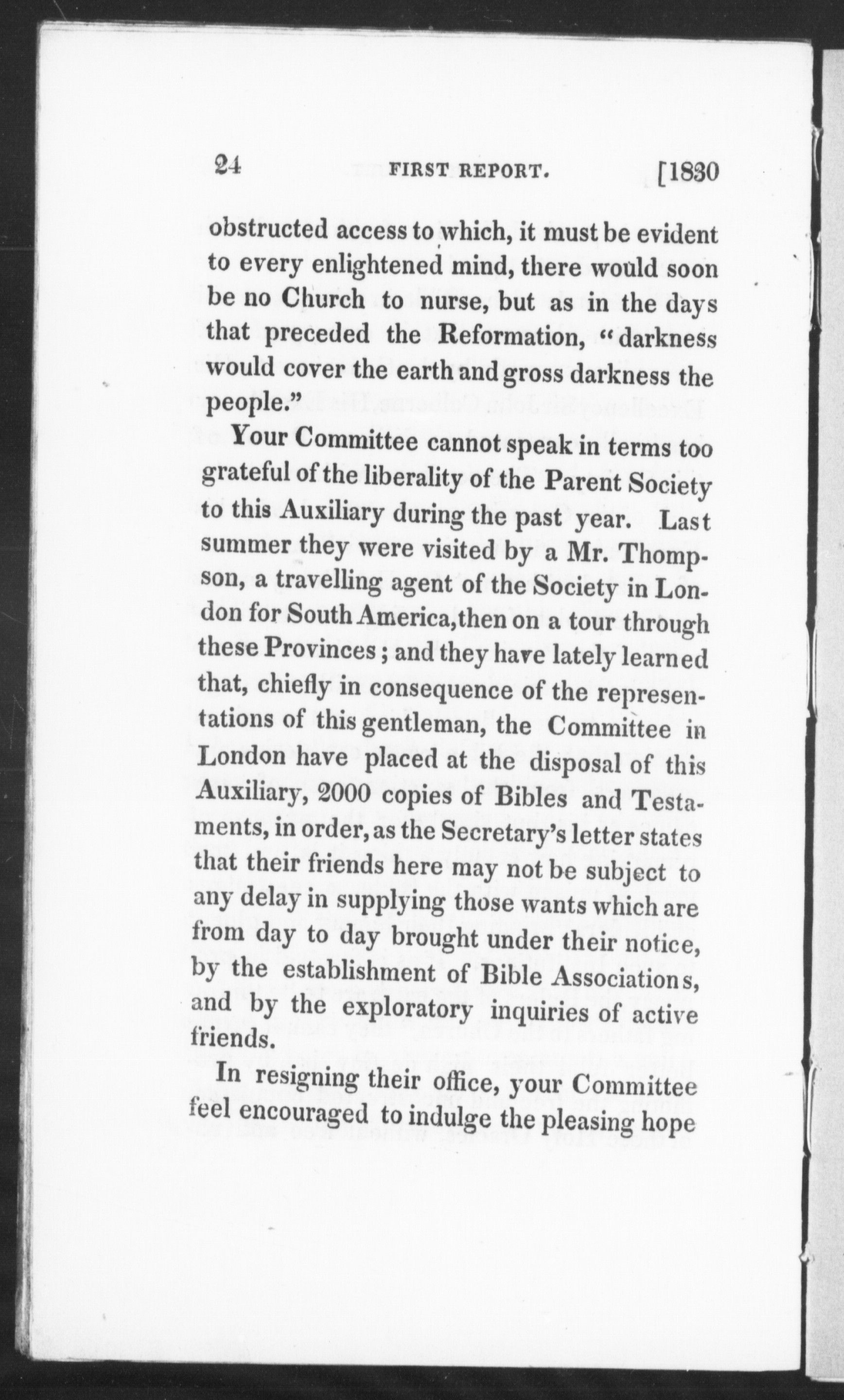 24 FIRST REPORT. [1830

obstructed access to which, it must be evident to every enlightened mind, there would soon be no Church to nurse, but as in the days that preceded the Reformation, "darkness would cover the earth and gross darkness the people."

Your Committee cannot speak in terms too grateful of the liberality of the Parent Society to this Auxiliary during the past year. Last summer they were visited by a Mr. Thompson, a travelling agent of the Society in London for South America, then on a tour through these Provinces; and they have lately learned that, chiefly in consequence of the representations of this gentleman, the Committee in London have placed at the disposal of this Auxiliary, 2000 copies of Bibles and Testaments, in order, as the Secretary's letter states that their friends here may not be subject to any delay in supplying those wants which are from day to day brought under their notice, by the establishment of Bible Associations, and by the exploratory inquiries of active friends.

In resigning their office, your Committee feel encouraged to indulge the pleasing hope